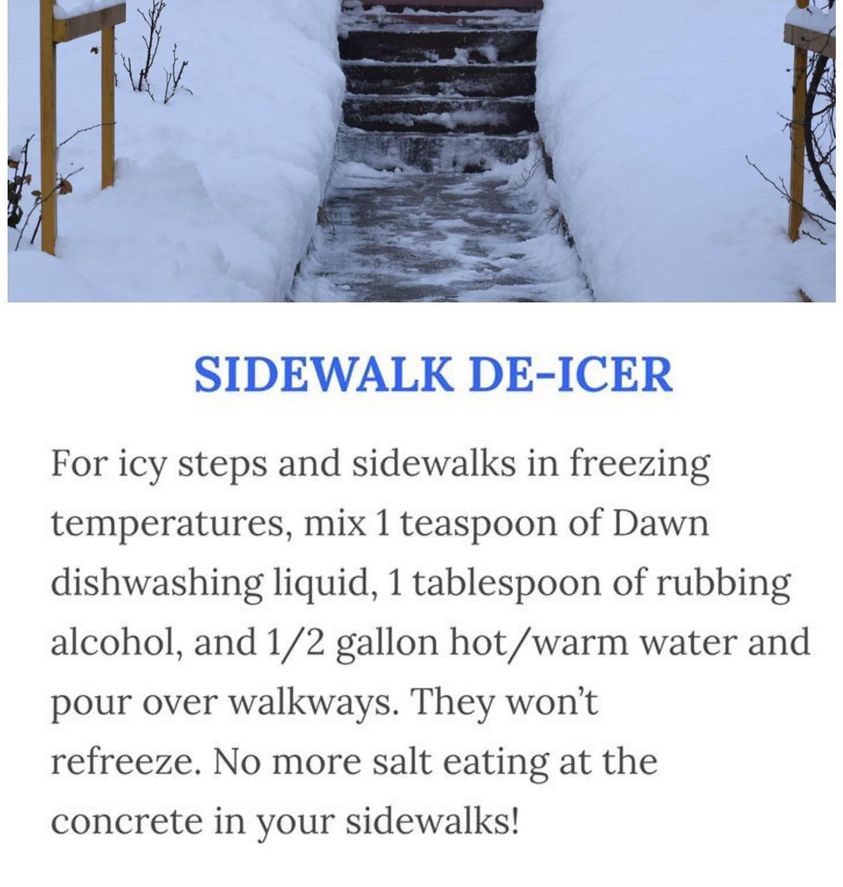 SIDEWALK DE-ICER

For icy steps and sidewalks in freezing temperatures, mix 1 teaspoon of Dawn dishwashing liquid, 1 tablespoon of rubbing alcohol, and 1/2 gallon hot/warm water and pour over walkways. They won't refreeze. No more salt eating at the concrete in your sidewalks!